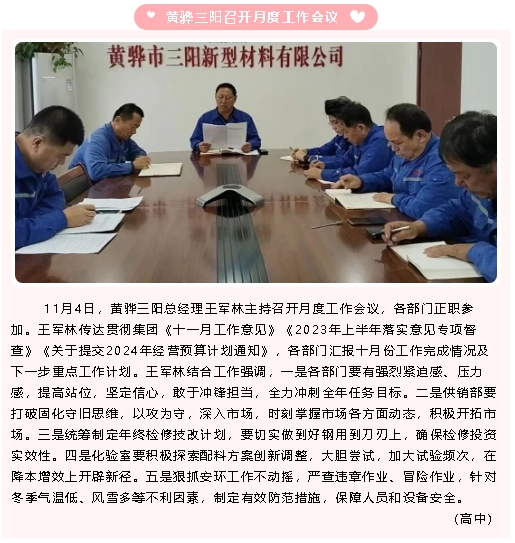 黄骅三阳召开月度工作会议

黄骅市三阳新型材料有限公司

11月4日，黄骅三阳总经理王军林主持召开月度工作会议，各部门正职参加。王军林传达贯彻集团《十一月工作意见》《2023年上半年落实意见专项督查》《关于提交2024年经营预算计划通知》，各部门汇报十月份工作完成情况及下一步重点工作计划。王军林结合工作强调，一是各部门要有强烈紧迫感、压力感，提高站位，坚定信心，敢于冲锋担当，全力冲刺全年任务目标。二是供销部要打破固化守旧思维，以攻为守，深入市场，时刻掌握市场各方面动态，积极开拓市场。三是统筹制定年终检修技改计划，要切实做到好钢用到刀刃上，确保检修投资实效性。四是化验室要积极探索配料方案创新调整，大胆尝试，加大试验频次，在降本增效上开辟新径。五是狠抓安环工作不动摇，严查违章作业、冒险作业，针对冬季气温低、风雪多等不利因素，制定有效防范措施，保障人员和设备安全。

（高中）